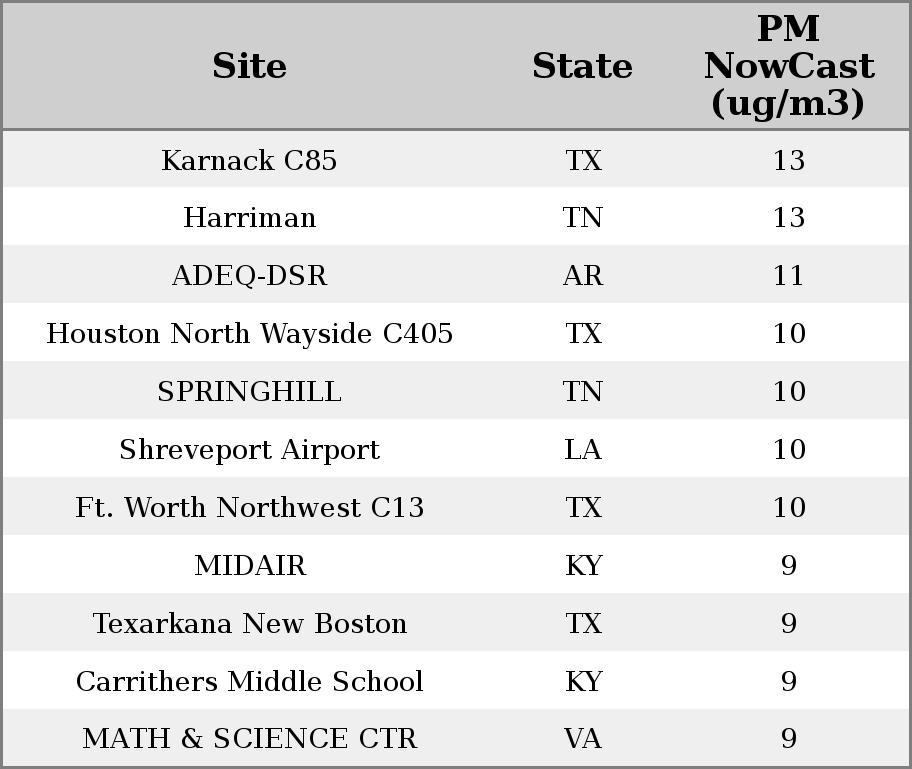 | Site | State | PM NowCast (ug/m3) |
|---|---|---|
| Karnack C85 | TX | 13 |
| Harriman | TN | 13 |
| ADEQ-DSR | AR | 11 |
| Houston North Wayside C405 | TX | 10 |
| SPRINGHILL | TN | 10 |
| Shreveport Airport | LA | 10 |
| Ft. Worth Northwest C13 | TX | 10 |
| MIDAIR | KY | 9 |
| Texarkana New Boston | TX | 9 |
| Carrithers Middle School | KY | 9 |
| MATH & SCIENCE CTR | VA | 9 |